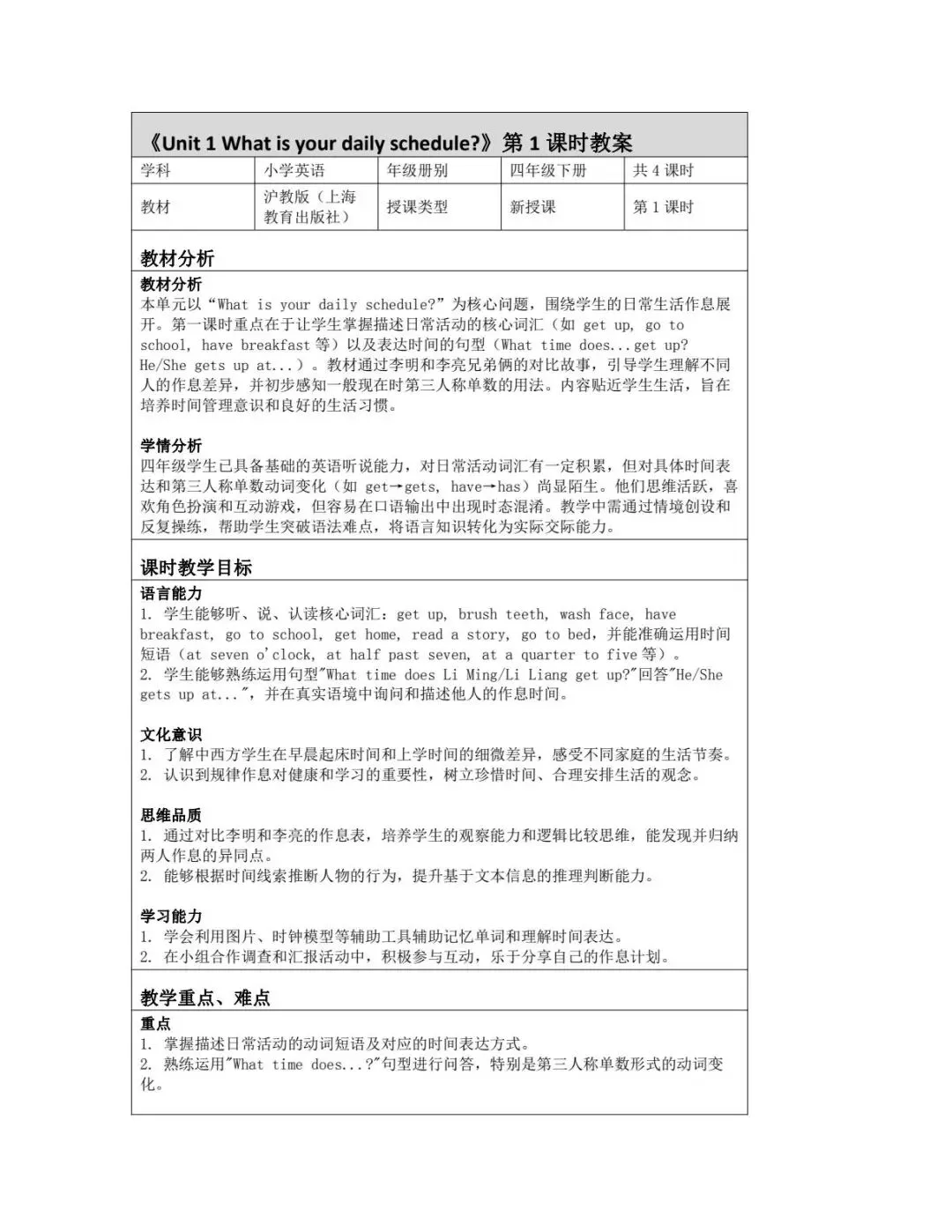 《Unit 1 What is your daily schedule?》第 1 课时教案

| 学科 | 小学英语 | 年级册别 | 四年级下册 | 共 4 课时 |
|---|---|---|---|---|
| 教材 | 沪教版（上海教育出版社） | 授课类型 | 新授课 | 第 1 课时 |

教材分析

教材分析
本单元以“What is your daily schedule?”为核心问题，围绕学生的日常生活作息展开。第一课时重点在于让学生掌握描述日常活动的核心词汇（如 get up, go to school, have breakfast 等）以及表达时间的句型（What time does...get up? He/She gets up at...）。教材通过李明和李亮兄弟俩的对比故事，引导学生理解不同人的作息差异，并初步感知一般现在时第三人称单数的用法。内容贴近学生生活，旨在培养时间管理意识和良好的生活习惯。

学情分析
四年级学生已具备基础的英语听说能力，对日常活动词汇有一定积累，但对具体时间表达和第三人称单数动词变化（如 get→gets, have→has）尚显陌生。他们思维活跃，喜欢角色扮演和互动游戏，但容易在口语输出中出现时态混淆。教学中需通过情境创设和反复操练，帮助学生突破语法难点，将语言知识转化为实际交际能力。

课时教学目标

语言能力
1. 学生能够听、说、认读核心词汇：get up, brush teeth, wash face, have breakfast, go to school, get home, read a story, go to bed，并能准确运用时间短语（at seven o'clock, at half past seven, at a quarter to five 等）。
2. 学生能够熟练运用句型"What time does Li Ming/Li Liang get up?"回答"He/She gets up at..."，并在真实语境中询问和描述他人的作息时间。

文化意识
1. 了解中西方学生在早晨起床时间和上学时间的细微差异，感受不同家庭的生活节奏。
2. 认识到规律作息对健康和学习的重要性，树立珍惜时间、合理安排生活的观念。

思维品质
1. 通过对比李明和李亮的作息表，培养学生的观察能力和逻辑比较思维，能发现并归纳两人作息的异同点。
2. 能够根据时间线索推断人物的行为，提升基于文本信息的推理判断能力。

学习能力
1. 学会利用图片、时钟模型等辅助工具辅助记忆单词和理解时间表达。
2. 在小组合作调查和汇报活动中，积极参与互动，乐于分享自己的作息计划。

教学重点、难点

重点
1. 掌握描述日常活动的动词短语及对应的时间表达方式。
2. 熟练运用"What time does...?"句型进行问答，特别是第三人称单数形式的动词变化。